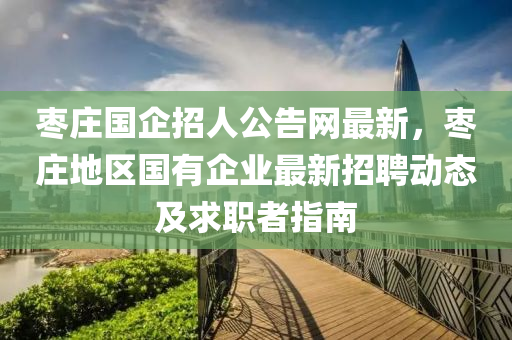 枣庄国企招人公告网最新，枣庄地区国有企业最新招聘动态及求职者指南